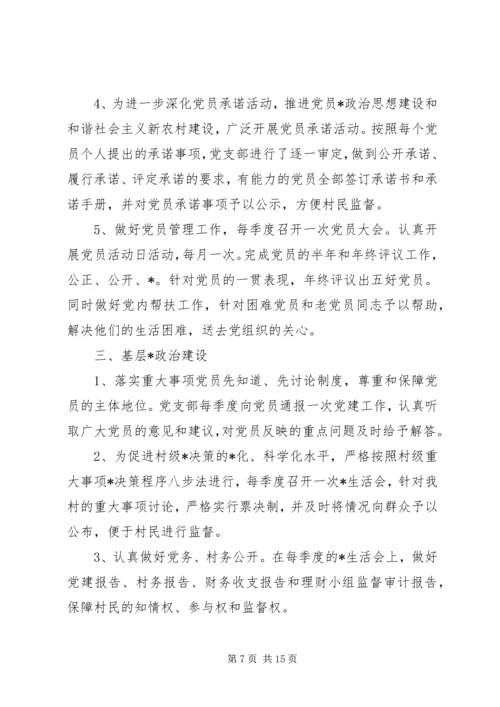 4、为进一步深化党员承诺活动，推进党员*政治思想建设和和谐社会主义新农村建设，广泛开展党员承诺活动。按照每个党员个人提出的承诺事项，党支部进行了逐一审定，做到公开承诺、履行承诺、评定承诺的要求，有能力的党员全部签订承诺书和承诺手册，并对党员承诺事项予以公示，方便村民监督。

5、做好党员管理工作，每季度召开一次党员大会。认真开展党员活动日活动，每月一次。完成党员的半年和年终评议工作，公正、公开、*。针对党员的一贯表现，年终评议出五好党员。同时做好党内帮扶工作，针对困难党员和老党员同志予以帮助，解决他们的生活困难，送去党组织的关心。

三、基层*政治建设

1、落实重大事项党员先知道、先讨论制度，尊重和保障党员的主体地位。党支部每季度向党员通报一次党建工作，认真听取广大党员的意见和建议，对党员反映的重点问题及时给予解答。

2、为促进村级*决策的*化、科学化水平，严格按照村级重大事项*决策程序八步法进行，每季度召开一次*生活会，针对我村的重大事项讨论，严格实行票决制，并及时将情况向群众予以公布，便于村民进行监督。

3、认真做好党务、村务公开。在每季度的*生活会上，做好党建报告、村务报告、财务收支报告和理财小组监督审计报告，保障村民的知情权、参与权和监督权。

第 7 页 共 15 页